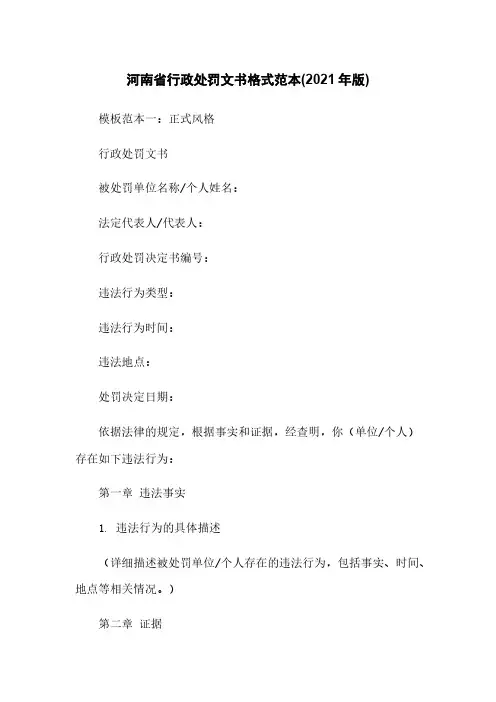 河南省行政处罚文书格式范本(2021年版)

模板范本一：正式风格

行政处罚文书

被处罚单位名称/个人姓名：

法定代表人/代表人：

行政处罚决定书编号：

违法行为类型：

违法行为时间：

违法地点：

处罚决定日期：

依据法律的规定，根据事实和证据，经查明，你（单位/个人）存在如下违法行为：

第一章 违法事实

1. 违法行为的具体描述

（详细描述被处罚单位/个人存在的违法行为，包括事实、时间、地点等相关情况。）

第二章 证据